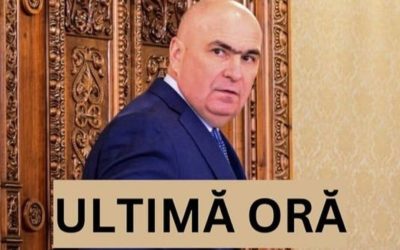 ULTIMĂ ORĂ